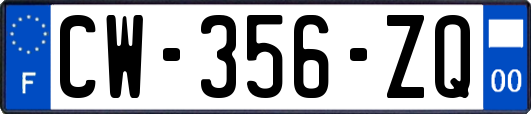 F
CW-356-ZQ
00